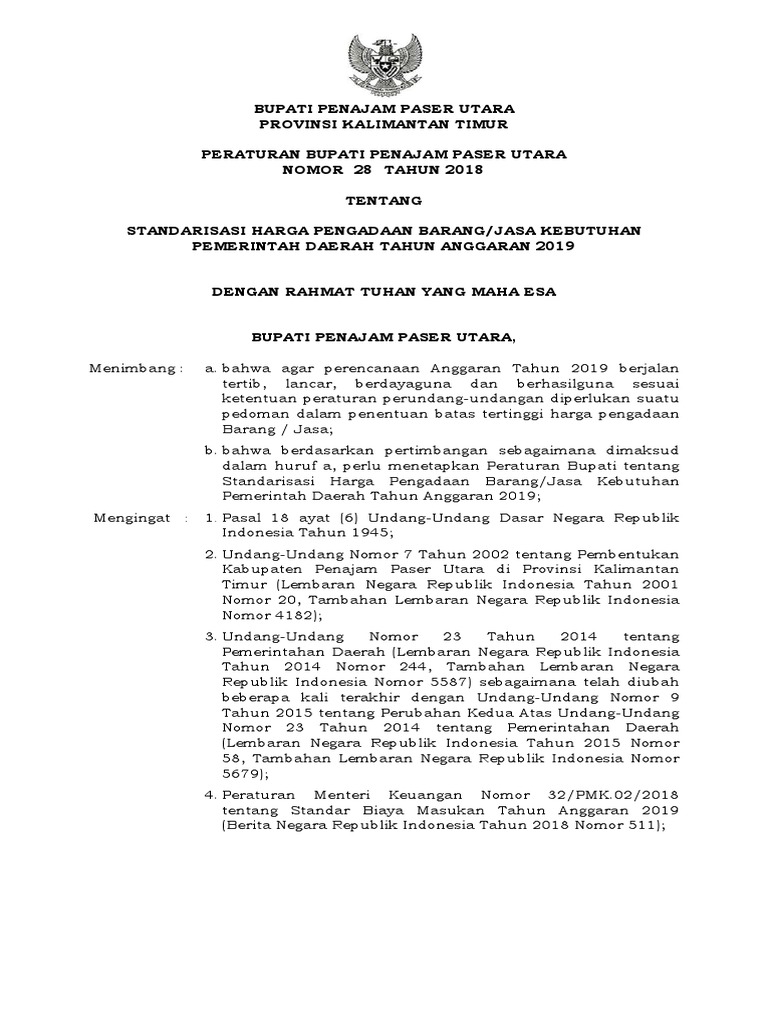 BUPATI PENAJAM PASER UTARA
PROVINSI KALIMANTAN TIMUR

PERATURAN BUPATI PENAJAM PASER UTARA
NOMOR 28 TAHUN 2018

TENTANG

STANDARISASI HARGA PENGADAAN BARANG/JASA KEBUTUHAN PEMERINTAH DAERAH TAHUN ANGGARAN 2019

DENGAN RAHMAT TUHAN YANG MAHA ESA

BUPATI PENAJAM PASER UTARA,

Menimbang : a. bahwa agar perencanaan Anggaran Tahun 2019 berjalan tertib, lancar, berdayaguna dan berhasilguna sesuai ketentuan peraturan perundang-undangan diperlukan suatu pedoman dalam penentuan batas tertinggi harga pengadaan Barang / Jasa;

b. bahwa berdasarkan pertimbangan sebagaimana dimaksud dalam huruf a, perlu menetapkan Peraturan Bupati tentang Standarisasi Harga Pengadaan Barang/Jasa Kebutuhan Pemerintah Daerah Tahun Anggaran 2019;

Mengingat : 1. Pasal 18 ayat (6) Undang-Undang Dasar Negara Republik Indonesia Tahun 1945;

2. Undang-Undang Nomor 7 Tahun 2002 tentang Pembentukan Kabupaten Penajam Paser Utara di Provinsi Kalimantan Timur (Lembaran Negara Republik Indonesia Tahun 2001 Nomor 20, Tambahan Lembaran Negara Republik Indonesia Nomor 4182);

3. Undang-Undang Nomor 23 Tahun 2014 tentang Pemerintahan Daerah (Lembaran Negara Republik Indonesia Tahun 2014 Nomor 244, Tambahan Lembaran Negara Republik Indonesia Nomor 5587) sebagaimana telah diubah beberapa kali terakhir dengan Undang-Undang Nomor 9 Tahun 2015 tentang Perubahan Kedua Atas Undang-Undang Nomor 23 Tahun 2014 tentang Pemerintahan Daerah (Lembaran Negara Republik Indonesia Tahun 2015 Nomor 58, Tambahan Lembaran Negara Republik Indonesia Nomor 5679);

4. Peraturan Menteri Keuangan Nomor 32/PMK.02/2018 tentang Standar Biaya Masukan Tahun Anggaran 2019 (Berita Negara Republik Indonesia Tahun 2018 Nomor 511);